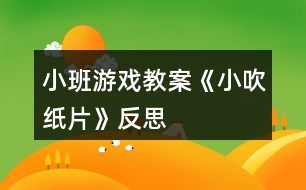 小班游戏教案《小吹纸片》反思